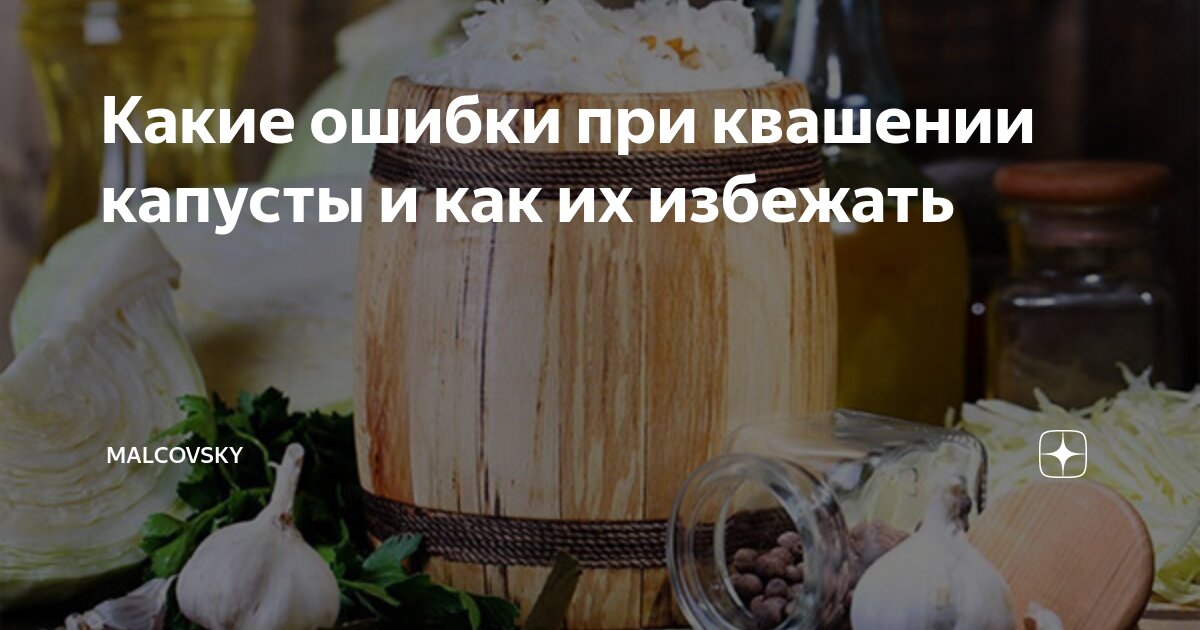 Какие ошибки при квашении капусты и как их избежать

MALCOVSKY